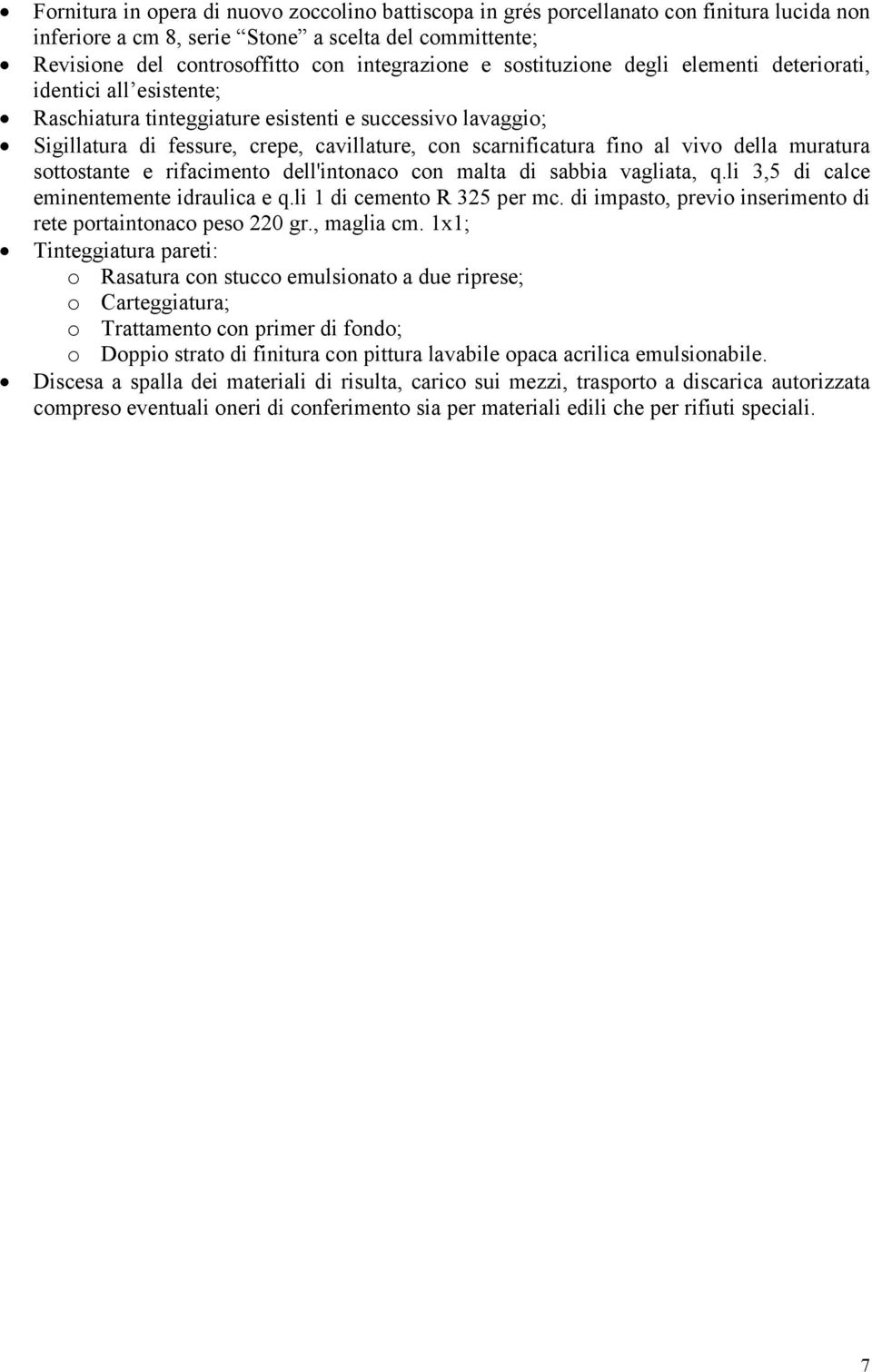 • Fornitura in opera di nuovo zoccolino battiscopa in grés porcellanato con finitura lucida non inferiore a cm 8, serie “Stone” a scelta del committente;
• Revisione del controsoffitto con integrazione e sostituzione degli elementi deteriorati, identici all’esistente;
• Raschiatura tinteggiature esistenti e successivo lavaggio;
• Sigillatura di fessure, crepe, cavillature, con scarnificatura fino al vivo della muratura sottostante e rifacimento dell'intonaco con malta di sabbia vagliata, q.li 3,5 di calce eminentemente idraulica e q.li 1 di cemento R 325 per mc. di impasto, previo inserimento di rete portaintonaco peso 220 gr., maglia cm. 1x1;
• Tinteggiatura pareti:
o Rasatura con stucco emulsionato a due riprese;
o Carteggiatura;
o Trattamento con primer di fondo;
o Doppio strato di finitura con pittura lavabile opaca acrilica emulsionabile.
• Discesa a spalla dei materiali di risulta, carico sui mezzi, trasporto a discarica autorizzata compreso eventuali oneri di conferimento sia per materiali edili che per rifiuti speciali.

7